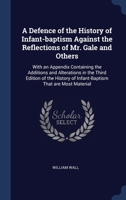 A Defence of the History of Infant-baptism Against the Reflections of Mr. Gale and Others

With an Appendix Containing the Additions and Alterations in the Third Edition of the History of Infant-Baptism That are Most Material

Scholar SELECT

WILLIAM WALL